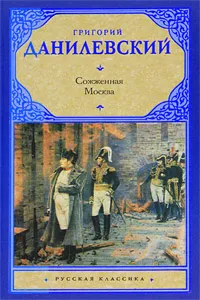 ГРИГОРИЙ
ДАНИЛЕВСКИЙ

Сожженная
Москва

РУССКАЯ КЛАССИКА